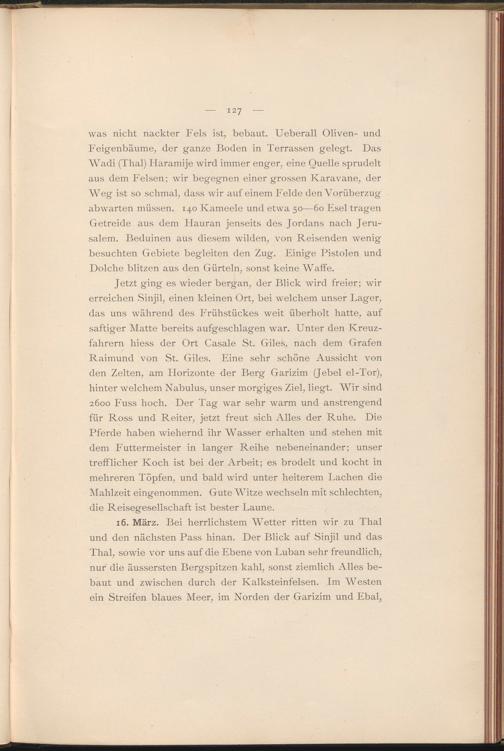 — 127 —

was nicht nackter Fels ist, bebaut. Ueberall Oliven- und Feigenbäume, der ganze Boden in Terrassen gelegt. Das Wadi (Thal) Haramije wird immer enger, eine Quelle sprudelt aus dem Felsen; wir begegnen einer grossen Karavane, der Weg ist so schmal, dass wir auf einem Felde den Vorüberzug abwarten müssen. 140 Kameele und etwa 50—60 Esel tragen Getreide aus dem Hauran jenseits des Jordans nach Jerusalem. Beduinen aus diesem wilden, von Reisenden wenig besuchten Gebiete begleiten den Zug. Einige Pistolen und Dolche blitzen aus den Gürteln, sonst keine Waffe.

Jetzt ging es wieder bergan, der Blick wird freier; wir erreichen Sinjil, einen kleinen Ort, bei welchem unser Lager, das uns während des Frühstückes weit überholt hatte, auf saftiger Matte bereits aufgeschlagen war. Unter den Kreuzfahrern hiess der Ort Casale St. Giles, nach dem Grafen Raimund von St. Giles. Eine sehr schöne Aussicht von den Zelten, am Horizonte der Berg Garizim (Jebel el-Tor), hinter welchem Nabulus, unser morgiges Ziel, liegt. Wir sind 2600 Fuss hoch. Der Tag war sehr warm und anstrengend für Ross und Reiter, jetzt freut sich Alles der Ruhe. Die Pferde haben wiehernd ihr Wasser erhalten und stehen mit dem Futtermeister in langer Reihe nebeneinander; unser trefflicher Koch ist bei der Arbeit; es brodelt und kocht in mehreren Töpfen, und bald wird unter heiterem Lachen die Mahlzeit eingenommen. Gute Witze wechseln mit schlechten, die Reisegesellschaft ist bester Laune.

16. März. Bei herrlichstem Wetter ritten wir zu Thal und den nächsten Pass hinan. Der Blick auf Sinjil und das Thal, sowie vor uns auf die Ebene von Luban sehr freundlich, nur die äussersten Bergspitzen kahl, sonst ziemlich Alles bebaut und zwischen durch der Kalksteinfelsen. Im Westen ein Streifen blaues Meer, im Norden der Garizim und Ebal,